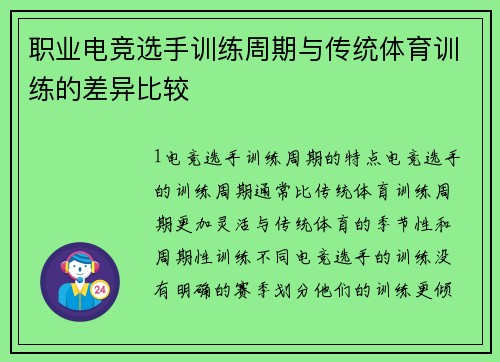 职业电竞选手训练周期与传统体育训练的差异比较

1电竞选手训练周期的特点电竞选手的训练周期通常比传统体育训练周期更加灵活与传统体育的季节性和周期性训练不同电竞选手的训练没有明确的赛季划分他们的训练更倾

24